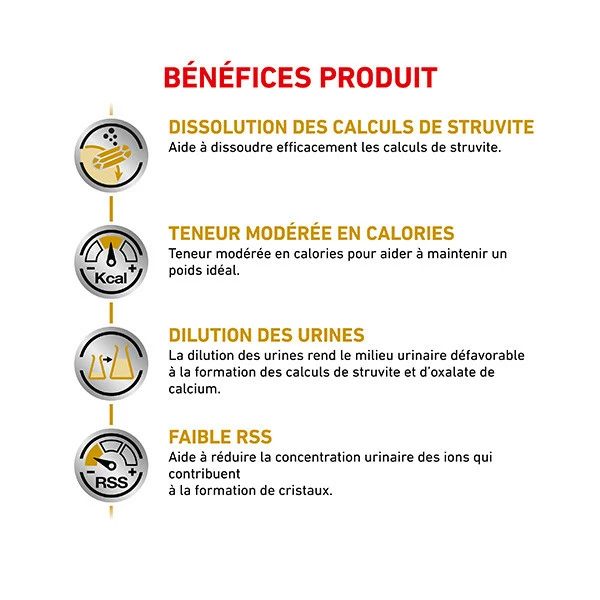 BÉNÉFICES PRODUIT

DISSOLUTION DES CALCULS DE STRUVITE
Aide à dissoudre efficacement les calculs de struvite.

- Kcal +

TENEUR MODÉRÉE EN CALORIES
Teneur modérée en calories pour aider à maintenir un poids idéal.

DILUTION DES URINES
La dilution des urines rend le milieu urinaire défavorable à la formation des calculs de struvite et d'oxalate de calcium.

- RSS +

FAIBLE RSS
Aide à réduire la concentration urinaire des ions qui contribuent
à la formation de cristaux.